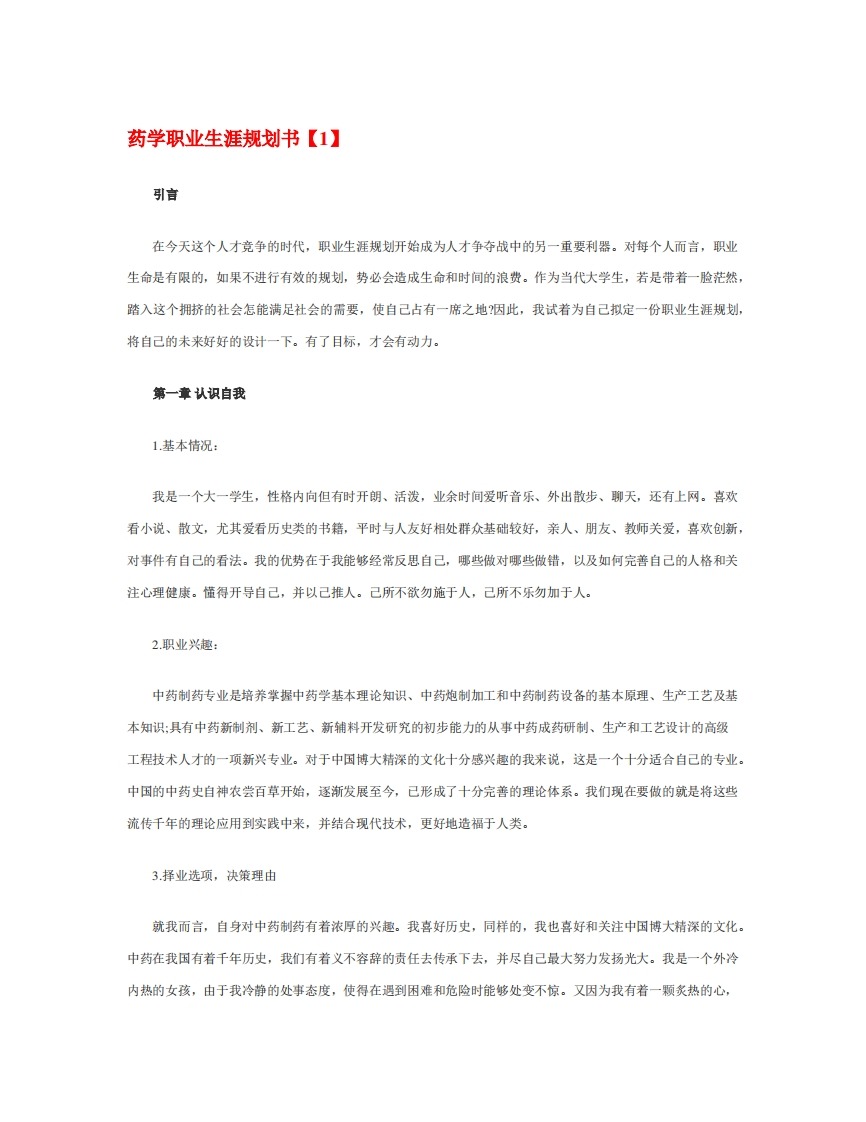 药学职业生涯规划书【1】

引言

在今天这个人才竞争的时代，职业生涯规划开始成为人才争夺战中的另一重要利器。对每个人而言，职业生命是有限的，如果不进行有效的规划，势必会造成生命和时间的浪费。作为当代大学生，若是带着一脸茫然，踏入这个拥挤的社会怎能满足社会的需要，使自己占有一席之地?因此，我试着为自己拟定一份职业生涯规划，将自己的未来好好的设计一下。有了目标，才会有动力。

第一章 认识自我

1.基本情况：

我是一个大一学生，性格内向但有时开朗、活泼，业余时间爱听音乐、外出散步、聊天，还有上网。喜欢看小说、散文，尤其爱看历史类的书籍，平时与人友好相处群众基础较好，亲人、朋友、教师关爱，喜欢创新，对事件有自己的看法。我的优势在于我能够经常反思自己，哪些做对哪些做错，以及如何完善自己的人格和关注心理健康。懂得开导自己，并以己推人。己所不欲勿施于人，己所不乐勿加于人。

2.职业兴趣：

中药制药专业是培养掌握中药学基本理论知识、中药炮制加工和中药制药设备的基本原理、生产工艺及基本知识;具有中药新制剂、新工艺、新辅料开发研究的初步能力的从事中药成药研制、生产和工艺设计的高级工程技术人才的一项新兴专业。对于中国博大精深的文化十分感兴趣的我来说，这是一个十分适合自己的专业。中国的中药史自神农尝百草开始，逐渐发展至今，已形成了十分完善的理论体系。我们现在要做的就是将这些流传千年的理论应用到实践中来，并结合现代技术，更好地造福于人类。

3.择业选项，决策理由

就我而言，自身对中药制药有着浓厚的兴趣。我喜好历史，同样的，我也喜好和关注中国博大精深的文化。中药在我国有着千年历史，我们有着义不容辞的责任去传承下去，并尽自己最大努力发扬光大。我是一个外冷内热的女孩，由于我冷静的处事态度，使得在遇到困难和危险时能够处变不惊。又因为我有着一颗炙热的心，